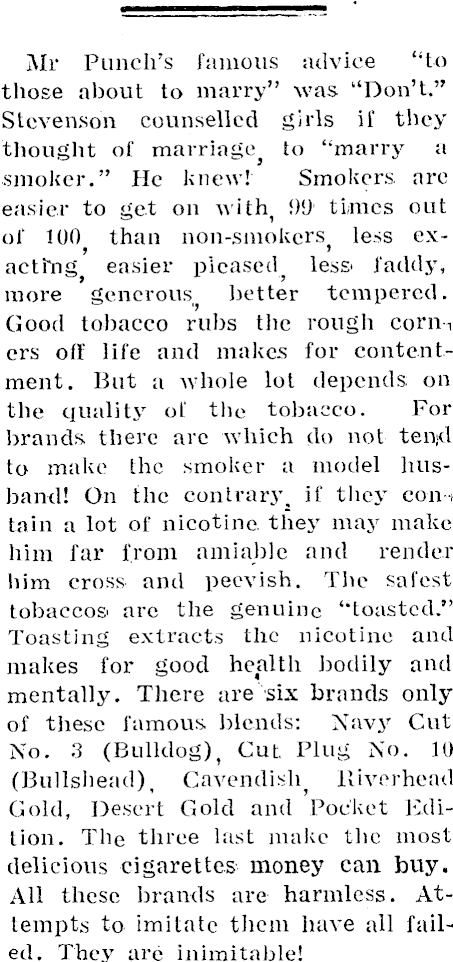 Mr Punch's famous advice "to those about to marry" was "Don't." Stevenson counselled girls if they thought of marriage, to "marry a smoker." He knew! Smokers are easier to get on with, 99 times out of 100, than non-smokers, less exacting, easier pleased, less faddy, more generous, better tempered. Good tobacco rubs the rough corners off life and makes for contentment. But a whole lot depends on the quality of the tobacco. For brands there are which do not tend to make the smoker a model husband! On the contrary, if they contain a lot of nicotine they may make him far from amiable and render him cross and peevish. The safest tobaccos are the genuine "toasted." Toasting extracts the nicotine and makes for good health bodily and mentally. There are six brands only of these famous blends: Navy Cut No. 3 (Bulldog), Cut Plug No. 10 (Bullshead), Cavendish, Riverhead Gold, Desert Gold and Pocket Edition. The three last make the most delicious cigarettes money can buy. All these brands are harmless. Attempts to imitate them have all failed. They are inimitable!